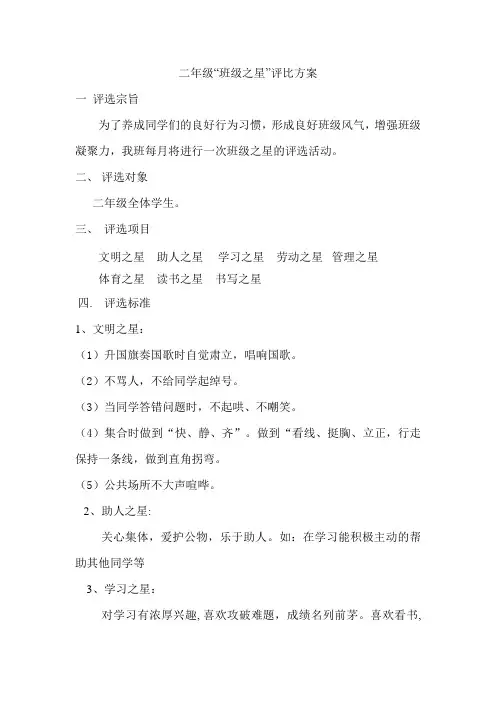 二年级“班级之星”评比方案

一 评选宗旨

为了养成同学们的良好行为习惯，形成良好班级风气，增强班级凝聚力，我班每月将进行一次班级之星的评选活动。

二、 评选对象

二年级全体学生。

三、 评选项目

文明之星 助人之星 学习之星 劳动之星 管理之星

体育之星 读书之星 书写之星

四. 评选标准

1、文明之星：

（1）升国旗奏国歌时自觉肃立，唱响国歌。

（2）不骂人，不给同学起绰号。

（3）当同学答错问题时，不起哄、不嘲笑。

（4）集合时做到“快、静、齐”。做到“看线、挺胸、立正，行走保持一条线，做到直角拐弯。

（5）公共场所不大声喧哗。

2、助人之星:

关心集体，爱护公物，乐于助人。如：在学习能积极主动的帮助其他同学等

3、学习之星：

对学习有浓厚兴趣,喜欢攻破难题，成绩名列前茅。喜欢看书,